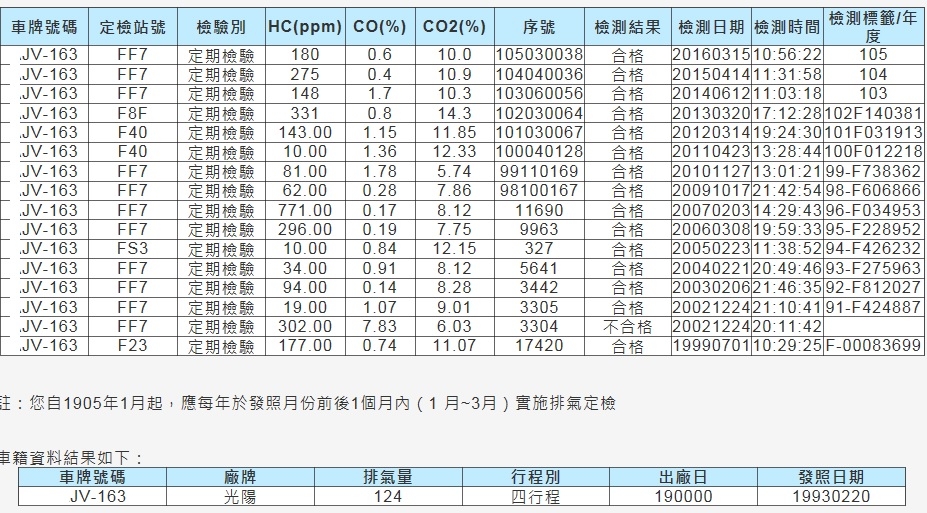 | 車牌號碼 | 定檢站號 | 檢驗別 | HC(ppm) | CO(%) | CO2(%) | 序號 | 檢測結果 | 檢測日期 | 檢測時間 | 檢測標籤/年度 |
|---|---|---|---|---|---|---|---|---|---|---|
| JV-163 | FF7 | 定期檢驗 | 180 | 0.6 | 10.0 | 105030038 | 合格 | 20160315 | 10:56:22 | 105 |
| JV-163 | FF7 | 定期檢驗 | 275 | 0.4 | 10.9 | 104040036 | 合格 | 20150414 | 11:31:58 | 104 |
| JV-163 | FF7 | 定期檢驗 | 148 | 1.7 | 10.3 | 103060056 | 合格 | 20140612 | 11:03:18 | 103 |
| JV-163 | F8F | 定期檢驗 | 331 | 0.8 | 14.3 | 102030064 | 合格 | 20130320 | 17:12:28 | 102F140381 |
| JV-163 | F40 | 定期檢驗 | 143.00 | 1.15 | 11.85 | 101030067 | 合格 | 20120314 | 19:24:30 | 101F031913 |
| JV-163 | F40 | 定期檢驗 | 10.00 | 1.36 | 12.33 | 100040128 | 合格 | 20110423 | 13:28:44 | 100F012218 |
| JV-163 | FF7 | 定期檢驗 | 81.00 | 1.78 | 5.74 | 99110169 | 合格 | 20101127 | 13:01:21 | 99-F738362 |
| JV-163 | FF7 | 定期檢驗 | 62.00 | 0.28 | 7.86 | 98100167 | 合格 | 20091017 | 21:42:54 | 98-F606866 |
| JV-163 | FF7 | 定期檢驗 | 771.00 | 0.17 | 8.12 | 11690 | 合格 | 20070203 | 14:29:43 | 96-F034953 |
| JV-163 | FF7 | 定期檢驗 | 296.00 | 0.19 | 7.75 | 9963 | 合格 | 20060308 | 19:59:33 | 95-F228952 |
| JV-163 | FS3 | 定期檢驗 | 10.00 | 0.84 | 12.15 | 327 | 合格 | 20050223 | 11:38:52 | 94-F426232 |
| JV-163 | FF7 | 定期檢驗 | 34.00 | 0.91 | 8.12 | 5641 | 合格 | 20040221 | 20:49:46 | 93-F275963 |
| JV-163 | FF7 | 定期檢驗 | 94.00 | 0.14 | 8.28 | 3442 | 合格 | 20030206 | 21:46:35 | 92-F812027 |
| JV-163 | FF7 | 定期檢驗 | 19.00 | 1.07 | 9.01 | 3305 | 合格 | 20021224 | 21:10:41 | 91-F424887 |
| JV-163 | FF7 | 定期檢驗 | 302.00 | 7.83 | 6.03 | 3304 | 不合格 | 20021224 | 20:11:42 | |
| JV-163 | F23 | 定期檢驗 | 177.00 | 0.74 | 11.07 | 17420 | 合格 | 19990701 | 10:29:25 | F-00083699 |

註：您自1905年1月起，應每年於發照月份前後1個月內（1 月~3月）實施排氣定檢

車籍資料結果如下：

| 車牌號碼 | 廠牌 | 排氣量 | 行程別 | 出廠日 | 發照日期 |
|---|---|---|---|---|---|
| JV-163 | 光陽 | 124 | 四行程 | 190000 | 19930220 |